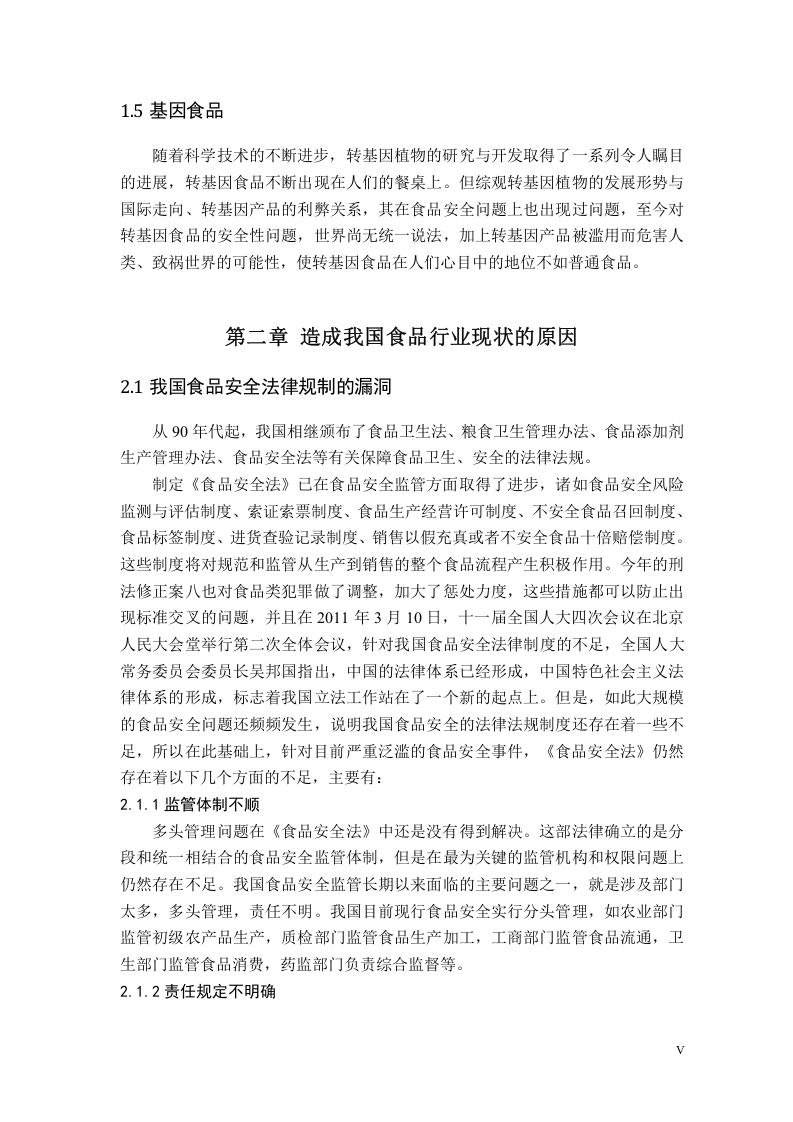 1.5 基因食品

随着科学技术的不断进步，转基因植物的研究与开发取得了一系列令人瞩目的进展，转基因食品不断出现在人们的餐桌上。但综观转基因植物的发展形势与国际走向、转基因产品的利弊关系，其在食品安全问题上也出现过问题，至今对转基因食品的安全性问题，世界尚无统一说法，加上转基因产品被滥用而危害人类、致祸世界的可能性，使转基因食品在人们心目中的地位不如普通食品。

第二章 造成我国食品行业现状的原因

2.1 我国食品安全法律规制的漏洞

从 90 年代起，我国相继颁布了食品卫生法、粮食卫生管理办法、食品添加剂生产管理办法、食品安全法等有关保障食品卫生、安全的法律法规。

制定《食品安全法》已在食品安全监管方面取得了进步，诸如食品安全风险监测与评估制度、索证索票制度、食品生产经营许可制度、不安全食品召回制度、食品标签制度、进货查验记录制度、销售以假充真或者不安全食品十倍赔偿制度。这些制度将对规范和监管从生产到销售的整个食品流程产生积极作用。今年的刑法修正案八也对食品类犯罪做了调整，加大了惩处力度，这些措施都可以防止出现标准交叉的问题，并且在 2011 年 3 月 10 日，十一届全国人大四次会议在北京人民大会堂举行第二次全体会议，针对我国食品安全法律制度的不足，全国人大常务委员会委员长吴邦国指出，中国的法律体系已经形成，中国特色社会主义法律体系的形成，标志着我国立法工作站在了一个新的起点上。但是，如此大规模的食品安全问题还频频发生，说明我国食品安全的法律法规制度还存在着一些不足，所以在此基础上，针对目前严重泛滥的食品安全事件，《食品安全法》仍然存在着以下几个方面的不足，主要有：

2.1.1 监管体制不顺

多头管理问题在《食品安全法》中还是没有得到解决。这部法律确立的是分段和统一相结合的食品安全监管体制，但是在最为关键的监管机构和权限问题上仍然存在不足。我国食品安全监管长期以来面临的主要问题之一，就是涉及部门太多，多头管理，责任不明。我国目前现行食品安全实行分头管理，如农业部门监管初级农产品生产，质检部门监管食品生产加工，工商部门监管食品流通，卫生部门监管食品消费，药监部门负责综合监督等。

2.1.2 责任规定不明确

V